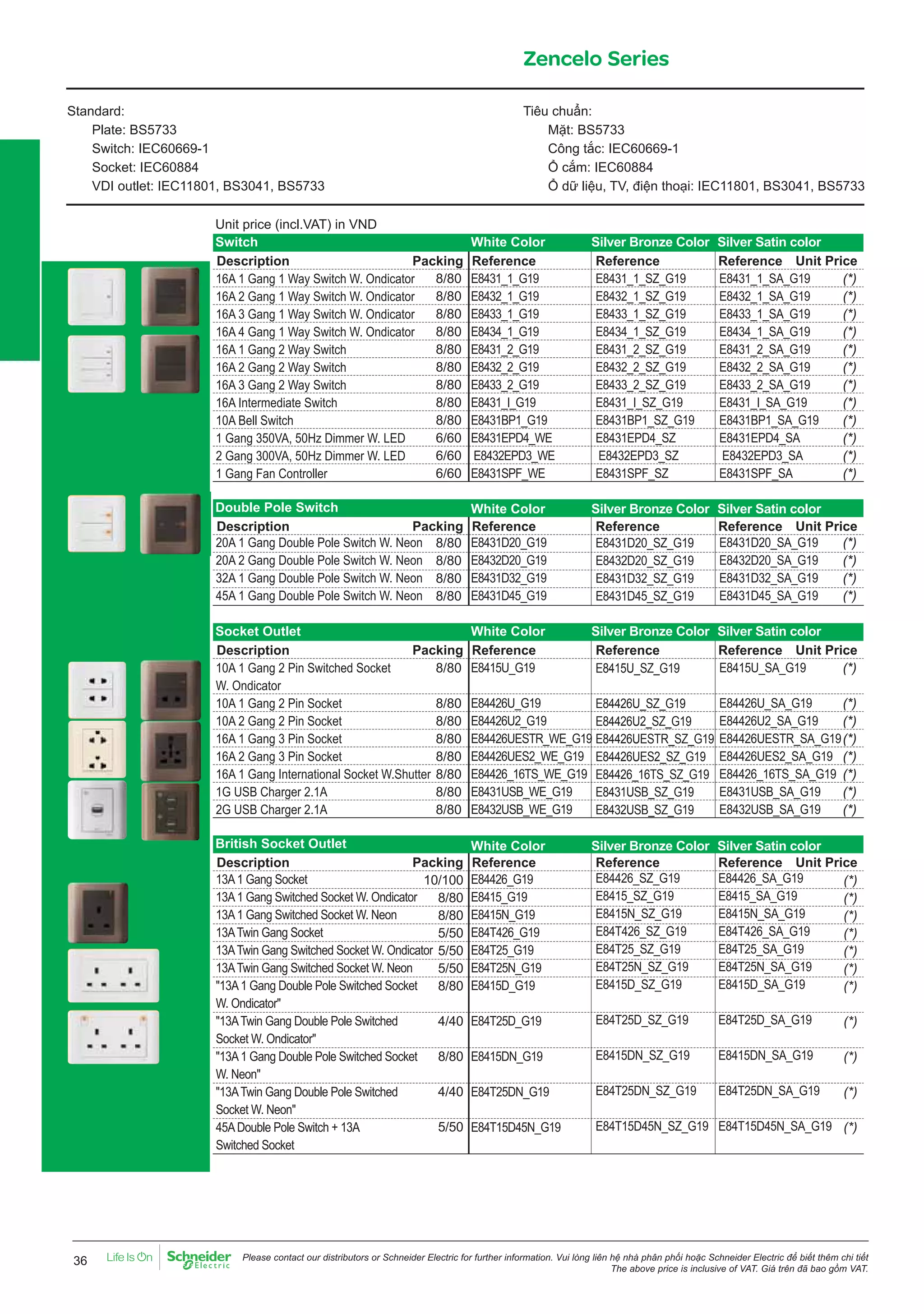 Zencelo Series

Standard:
Plate: BS5733
Switch: IEC60669-1
Socket: IEC60884
VDI outlet: IEC11801, BS3041, BS5733

Tiêu chuẩn:
Mặt: BS5733
Công tắc: IEC60669-1
Ổ cắm: IEC60884
Ổ dữ liệu, TV, điện thoại: IEC11801, BS3041, BS5733

Unit price (incl.VAT) in VND

| Switch | | White Color | Silver Bronze Color | Silver Satin color | |
|---|---|---|---|---|---|
| Description | Packing | Reference | Reference | Reference | Unit Price |
| 16A 1 Gang 1 Way Switch W. Ondicator | 8/80 | E8431_1_G19 | E8431_1_SZ_G19 | E8431_1_SA_G19 | (*) |
| 16A 2 Gang 1 Way Switch W. Ondicator | 8/80 | E8432_1_G19 | E8432_1_SZ_G19 | E8432_1_SA_G19 | (*) |
| 16A 3 Gang 1 Way Switch W. Ondicator | 8/80 | E8433_1_G19 | E8433_1_SZ_G19 | E8433_1_SA_G19 | (*) |
| 16A 4 Gang 1 Way Switch W. Ondicator | 8/80 | E8434_1_G19 | E8434_1_SZ_G19 | E8434_1_SA_G19 | (*) |
| 16A 1 Gang 2 Way Switch | 8/80 | E8431_2_G19 | E8431_2_SZ_G19 | E8431_2_SA_G19 | (*) |
| 16A 2 Gang 2 Way Switch | 8/80 | E8432_2_G19 | E8432_2_SZ_G19 | E8432_2_SA_G19 | (*) |
| 16A 3 Gang 2 Way Switch | 8/80 | E8433_2_G19 | E8433_2_SZ_G19 | E8433_2_SA_G19 | (*) |
| 16A Intermediate Switch | 8/80 | E8431_I_G19 | E8431_I_SZ_G19 | E8431_I_SA_G19 | (*) |
| 10A Bell Switch | 8/80 | E8431BP1_G19 | E8431BP1_SZ_G19 | E8431BP1_SA_G19 | (*) |
| 1 Gang 350VA, 50Hz Dimmer W. LED | 6/60 | E8431EPD4_WE | E8431EPD4_SZ | E8431EPD4_SA | (*) |
| 2 Gang 300VA, 50Hz Dimmer W. LED | 6/60 | E8432EPD3_WE | E8432EPD3_SZ | E8432EPD3_SA | (*) |
| 1 Gang Fan Controller | 6/60 | E8431SPF_WE | E8431SPF_SZ | E8431SPF_SA | (*) |

| Double Pole Switch | | White Color | Silver Bronze Color | Silver Satin color | |
|---|---|---|---|---|---|
| Description | Packing | Reference | Reference | Reference | Unit Price |
| 20A 1 Gang Double Pole Switch W. Neon | 8/80 | E8431D20_G19 | E8431D20_SZ_G19 | E8431D20_SA_G19 | (*) |
| 20A 2 Gang Double Pole Switch W. Neon | 8/80 | E8432D20_G19 | E8432D20_SZ_G19 | E8432D20_SA_G19 | (*) |
| 32A 1 Gang Double Pole Switch W. Neon | 8/80 | E8431D32_G19 | E8431D32_SZ_G19 | E8431D32_SA_G19 | (*) |
| 45A 1 Gang Double Pole Switch W. Neon | 8/80 | E8431D45_G19 | E8431D45_SZ_G19 | E8431D45_SA_G19 | (*) |

| Socket Outlet | | White Color | Silver Bronze Color | Silver Satin color | |
|---|---|---|---|---|---|
| Description | Packing | Reference | Reference | Reference | Unit Price |
| 10A 1 Gang 2 Pin Switched Socket W. Ondicator | 8/80 | E8415U_G19 | E8415U_SZ_G19 | E8415U_SA_G19 | (*) |
| 10A 1 Gang 2 Pin Socket | 8/80 | E84426U_G19 | E84426U_SZ_G19 | E84426U_SA_G19 | (*) |
| 10A 2 Gang 2 Pin Socket | 8/80 | E84426U2_G19 | E84426U2_SZ_G19 | E84426U2_SA_G19 | (*) |
| 16A 1 Gang 3 Pin Socket | 8/80 | E84426UESTR_WE_G19 | E84426UESTR_SZ_G19 | E84426UESTR_SA_G19 | (*) |
| 16A 2 Gang 3 Pin Socket | 8/80 | E84426UES2_WE_G19 | E84426UES2_SZ_G19 | E84426UES2_SA_G19 | (*) |
| 16A 1 Gang International Socket W.Shutter | 8/80 | E84426_16TS_WE_G19 | E84426_16TS_SZ_G19 | E84426_16TS_SA_G19 | (*) |
| 1G USB Charger 2.1A | 8/80 | E8431USB_WE_G19 | E8431USB_SZ_G19 | E8431USB_SA_G19 | (*) |
| 2G USB Charger 2.1A | 8/80 | E8432USB_WE_G19 | E8432USB_SZ_G19 | E8432USB_SA_G19 | (*) |

| British Socket Outlet | | White Color | Silver Bronze Color | Silver Satin color | |
|---|---|---|---|---|---|
| Description | Packing | Reference | Reference | Reference | Unit Price |
| 13A 1 Gang Socket | 10/100 | E84426_G19 | E84426_SZ_G19 | E84426_SA_G19 | (*) |
| 13A 1 Gang Switched Socket W. Ondicator | 8/80 | E8415_G19 | E8415_SZ_G19 | E8415_SA_G19 | (*) |
| 13A 1 Gang Switched Socket W. Neon | 8/80 | E8415N_G19 | E8415N_SZ_G19 | E8415N_SA_G19 | (*) |
| 13A Twin Gang Socket | 5/50 | E84T426_G19 | E84T426_SZ_G19 | E84T426_SA_G19 | (*) |
| 13A Twin Gang Switched Socket W. Ondicator | 5/50 | E84T25_G19 | E84T25_SZ_G19 | E84T25_SA_G19 | (*) |
| 13A Twin Gang Switched Socket W. Neon | 5/50 | E84T25N_G19 | E84T25N_SZ_G19 | E84T25N_SA_G19 | (*) |
| "13A 1 Gang Double Pole Switched Socket W. Ondicator" | 8/80 | E8415D_G19 | E8415D_SZ_G19 | E8415D_SA_G19 | (*) |
| "13A Twin Gang Double Pole Switched Socket W. Ondicator" | 4/40 | E84T25D_G19 | E84T25D_SZ_G19 | E84T25D_SA_G19 | (*) |
| "13A 1 Gang Double Pole Switched Socket W. Neon" | 8/80 | E8415DN_G19 | E8415DN_SZ_G19 | E8415DN_SA_G19 | (*) |
| "13A Twin Gang Double Pole Switched Socket W. Neon" | 4/40 | E84T25DN_G19 | E84T25DN_SZ_G19 | E84T25DN_SA_G19 | (*) |
| 45A Double Pole Switch + 13A Switched Socket | 5/50 | E84T15D45N_G19 | E84T15D45N_SZ_G19 | E84T15D45N_SA_G19 | (*) |

36 Life Is On Schneider Electric Please contact our distributors or Schneider Electric for further information. Vui lòng liên hệ nhà phân phối hoặc Schneider Electric để biết thêm chi tiết
The above price is inclusive of VAT. Giá trên đã bao gồm VAT.